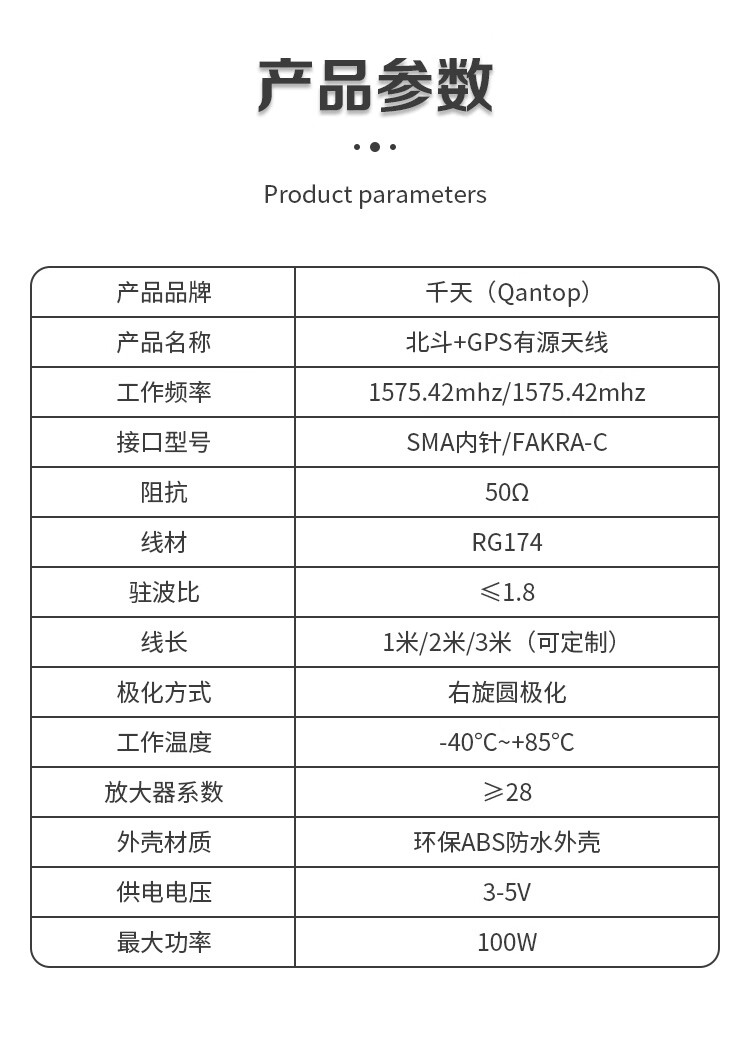 产品参数

Product parameters

| 产品品牌 | 千天（Qantop） |
|---|---|
| 产品名称 | 北斗+GPS有源天线 |
| 工作频率 | 1575.42mhz/1575.42mhz |
| 接口型号 | SMA内针/FAKRA-C |
| 阻抗 | 50Ω |
| 线材 | RG174 |
| 驻波比 | ≤1.8 |
| 线长 | 1米/2米/3米（可定制） |
| 极化方式 | 右旋圆极化 |
| 工作温度 | -40°C~+85°C |
| 放大器系数 | ≥28 |
| 外壳材质 | 环保ABS防水外壳 |
| 供电电压 | 3-5V |
| 最大功率 | 100W |